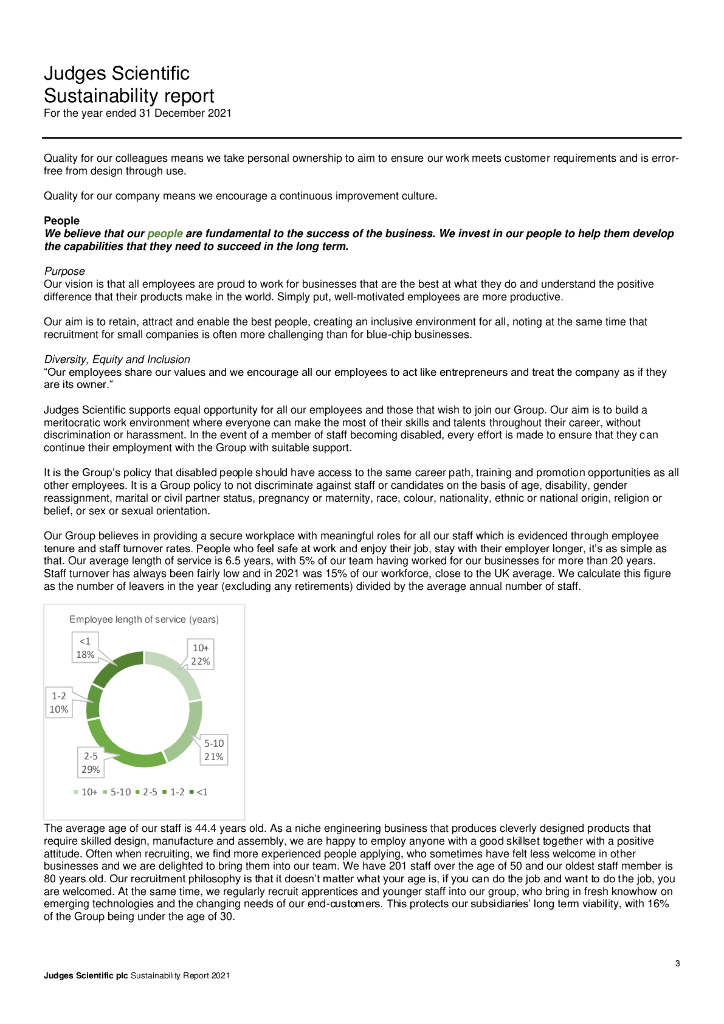 Judges Scientific
Sustainability report
For the year ended 31 December 2021

Quality for our colleagues means we take personal ownership to aim to ensure our work meets customer requirements and is error-free from design through use.

Quality for our company means we encourage a continuous improvement culture.

People
We believe that our people are fundamental to the success of the business. We invest in our people to help them develop the capabilities that they need to succeed in the long term.

Purpose
Our vision is that all employees are proud to work for businesses that are the best at what they do and understand the positive difference that their products make in the world. Simply put, well-motivated employees are more productive.

Our aim is to retain, attract and enable the best people, creating an inclusive environment for all, noting at the same time that recruitment for small companies is often more challenging than for blue-chip businesses.

Diversity, Equity and Inclusion
"Our employees share our values and we encourage all our employees to act like entrepreneurs and treat the company as if they are its owner."

Judges Scientific supports equal opportunity for all our employees and those that wish to join our Group. Our aim is to build a meritocratic work environment where everyone can make the most of their skills and talents throughout their career, without discrimination or harassment. In the event of a member of staff becoming disabled, every effort is made to ensure that they can continue their employment with the Group with suitable support.

It is the Group's policy that disabled people should have access to the same career path, training and promotion opportunities as all other employees. It is a Group policy to not discriminate against staff or candidates on the basis of age, disability, gender reassignment, marital or civil partner status, pregnancy or maternity, race, colour, nationality, ethnic or national origin, religion or belief, or sex or sexual orientation.

Our Group believes in providing a secure workplace with meaningful roles for all our staff which is evidenced through employee tenure and staff turnover rates. People who feel safe at work and enjoy their job, stay with their employer longer, it's as simple as that. Our average length of service is 6.5 years, with 5% of our team having worked for our businesses for more than 20 years. Staff turnover has always been fairly low and in 2021 was 15% of our workforce, close to the UK average. We calculate this figure as the number of leavers in the year (excluding any retirements) divided by the average annual number of staff.

Employee length of service (years)

<1
18%

10+
22%

1-2
10%

5-10
21%

2-5
29%

10+ 5-10 2-5 1-2 <1

The average age of our staff is 44.4 years old. As a niche engineering business that produces cleverly designed products that require skilled design, manufacture and assembly, we are happy to employ anyone with a good skillset together with a positive attitude. Often when recruiting, we find more experienced people applying, who sometimes have felt less welcome in other businesses and we are delighted to bring them into our team. We have 201 staff over the age of 50 and our oldest staff member is 80 years old. Our recruitment philosophy is that it doesn't matter what your age is, if you can do the job and want to do the job, you are welcomed. At the same time, we regularly recruit apprentices and younger staff into our group, who bring in fresh knowhow on emerging technologies and the changing needs of our end-customers. This protects our subsidiaries' long term viability, with 16% of the Group being under the age of 30.

3

Judges Scientific plc Sustainability Report 2021